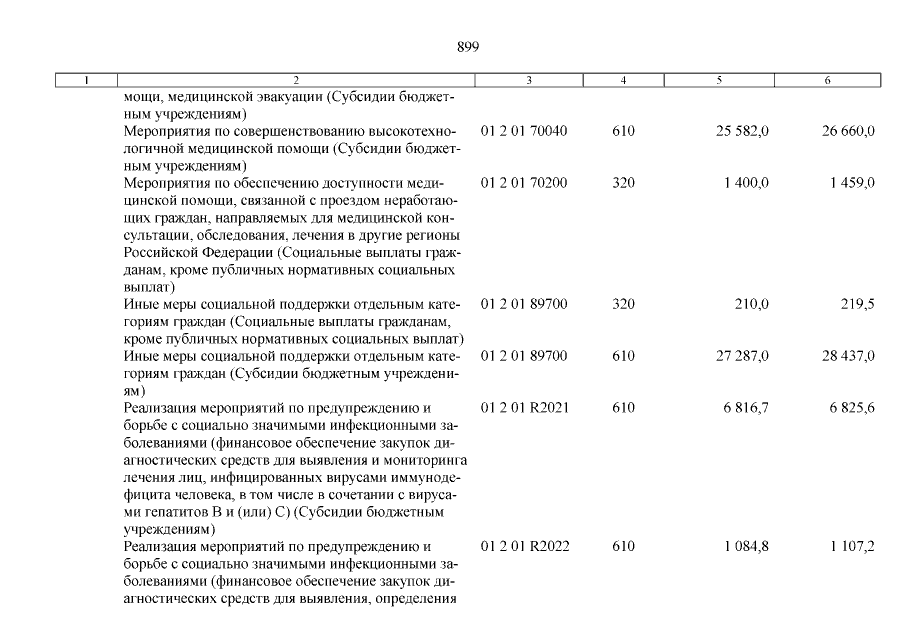 899

| 1 | 2 | 3 | 4 | 5 | 6 |
|---|---|---|---|---|---|
| | мощи, медицинской эвакуации (Субсидии бюджетным учреждениям) | | | | |
| | Мероприятия по совершенствованию высокотехнологичной медицинской помощи (Субсидии бюджетным учреждениям) | 01 2 01 70040 | 610 | 25 582,0 | 26 660,0 |
| | Мероприятия по обеспечению доступности медицинской помощи, связанной с проездом неработающих граждан, направляемых для медицинской консультации, обследования, лечения в другие регионы Российской Федерации (Социальные выплаты гражданам, кроме публичных нормативных социальных выплат) | 01 2 01 70200 | 320 | 1 400,0 | 1 459,0 |
| | Иные меры социальной поддержки отдельным категориям граждан (Социальные выплаты гражданам, кроме публичных нормативных социальных выплат) | 01 2 01 89700 | 320 | 210,0 | 219,5 |
| | Иные меры социальной поддержки отдельным категориям граждан (Субсидии бюджетным учреждениям) | 01 2 01 89700 | 610 | 27 287,0 | 28 437,0 |
| | Реализация мероприятий по предупреждению и борьбе с социально значимыми инфекционными заболеваниями (финансовое обеспечение закупок диагностических средств для выявления и мониторинга лечения лиц, инфицированных вирусами иммунодефицита человека, в том числе в сочетании с вирусами гепатитов B и (или) C) (Субсидии бюджетным учреждениям) | 01 2 01 R2021 | 610 | 6 816,7 | 6 825,6 |
| | Реализация мероприятий по предупреждению и борьбе с социально значимыми инфекционными заболеваниями (финансовое обеспечение закупок диагностических средств для выявления, определения | 01 2 01 R2022 | 610 | 1 084,8 | 1 107,2 |